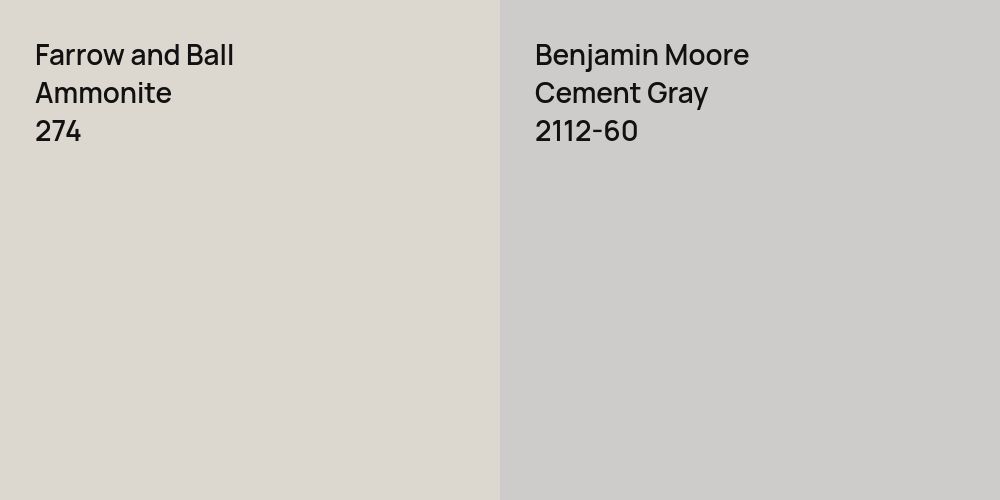 Farrow and Ball
Ammonite
274

Benjamin Moore
Cement Gray
2112-60